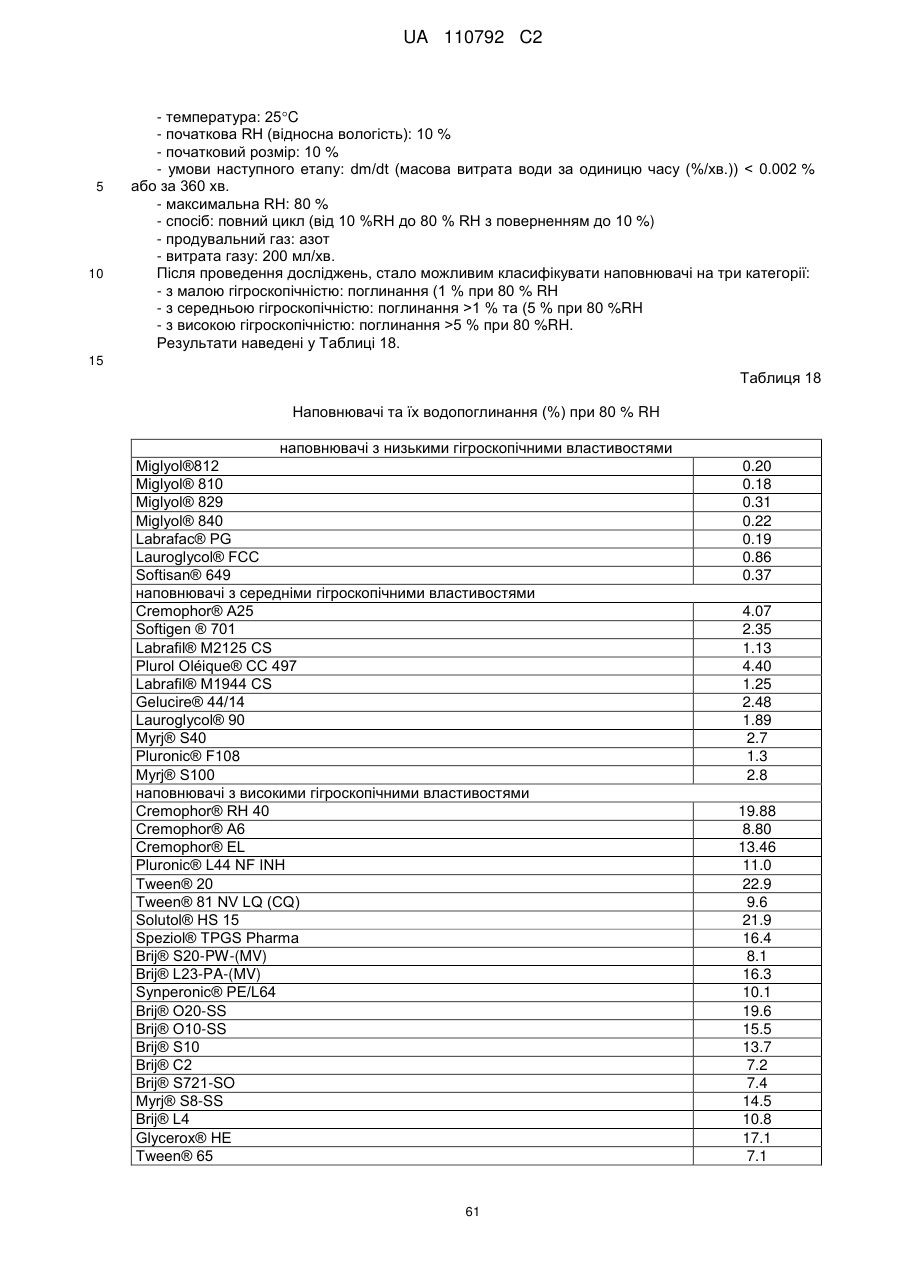 UA 110792 C2

- температура: 25°C
- початкова RH (відносна вологість): 10 %
- початковий розмір: 10 %
- умови наступного етапу: dm/dt (масова витрата води за одиницю часу (%/хв.)) < 0.002 %
5 або за 360 хв.
- максимальна RH: 80 %
- спосіб: повний цикл (від 10 %RH до 80 % RH з поверненням до 10 %)
- продувальний газ: азот
- витрата газу: 200 мл/хв.
10 Після проведення досліджень, стало можливим класифікувати наповнювачі на три категорії:
- з малою гігроскопічністю: поглинання (1 % при 80 % RH
- з середньою гігроскопічністю: поглинання >1 % та (5 % при 80 %RH
- з високою гігроскопічністю: поглинання >5 % при 80 %RH.
Результати наведені у Таблиці 18.
15

Таблиця 18

Наповнювачі та їх водопоглинання (%) при 80 % RH

| наповнювачі з низькими гігроскопічними властивостями | |
|---|---|
| Miglyol®812 | 0.20 |
| Miglyol® 810 | 0.18 |
| Miglyol® 829 | 0.31 |
| Miglyol® 840 | 0.22 |
| Labrafac® PG | 0.19 |
| Lauroglycol® FCC | 0.86 |
| Softisan® 649 | 0.37 |
| наповнювачі з середніми гігроскопічними властивостями | |
| Cremophor® A25 | 4.07 |
| Softigen ® 701 | 2.35 |
| Labrafil® M2125 CS | 1.13 |
| Plurol Oléique® CC 497 | 4.40 |
| Labrafil® M1944 CS | 1.25 |
| Gelucire® 44/14 | 2.48 |
| Lauroglycol® 90 | 1.89 |
| Myrj® S40 | 2.7 |
| Pluronic® F108 | 1.3 |
| Myrj® S100 | 2.8 |
| наповнювачі з високими гігроскопічними властивостями | |
| Cremophor® RH 40 | 19.88 |
| Cremophor® A6 | 8.80 |
| Cremophor® EL | 13.46 |
| Pluronic® L44 NF INH | 11.0 |
| Tween® 20 | 22.9 |
| Tween® 81 NV LQ (CQ) | 9.6 |
| Solutol® HS 15 | 21.9 |
| Speziol® TPGS Pharma | 16.4 |
| Brij® S20-PW-(MV) | 8.1 |
| Brij® L23-PA-(MV) | 16.3 |
| Synperonic® PE/L64 | 10.1 |
| Brij® O20-SS | 19.6 |
| Brij® O10-SS | 15.5 |
| Brij® S10 | 13.7 |
| Brij® C2 | 7.2 |
| Brij® S721-SO | 7.4 |
| Myrj® S8-SS | 14.5 |
| Brij® L4 | 10.8 |
| Glycerox® HE | 17.1 |
| Tween® 65 | 7.1 |

61